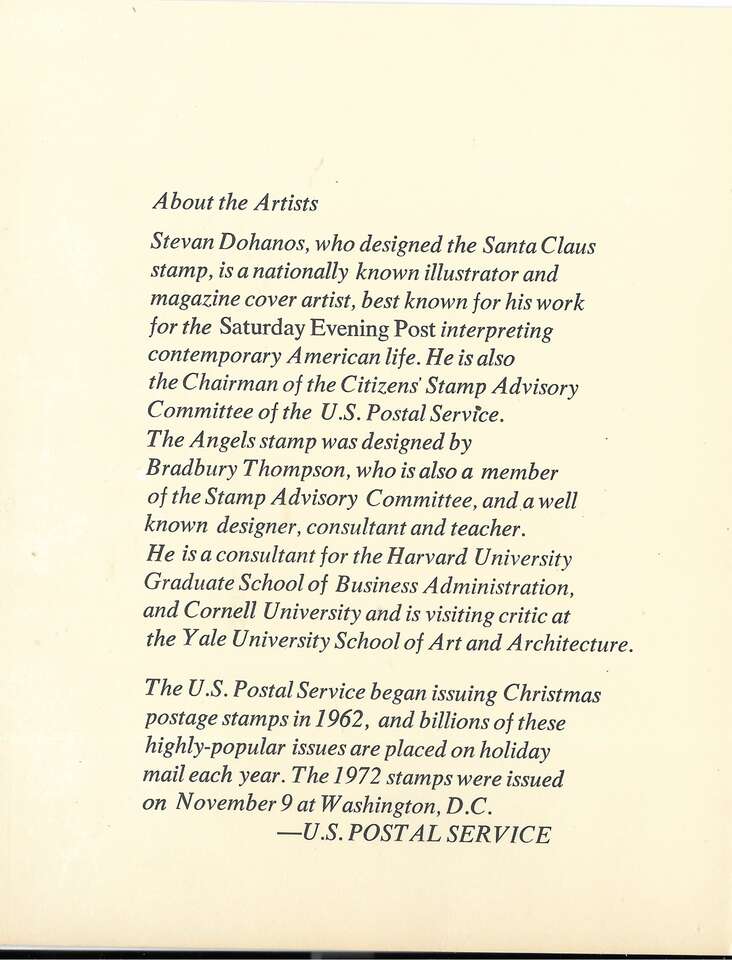 About the Artists

Stevan Dohanos, who designed the Santa Claus stamp, is a nationally known illustrator and magazine cover artist, best known for his work for the Saturday Evening Post interpreting contemporary American life. He is also the Chairman of the Citizens' Stamp Advisory Committee of the U.S. Postal Service. The Angels stamp was designed by Bradbury Thompson, who is also a member of the Stamp Advisory Committee, and a well known designer, consultant and teacher. He is a consultant for the Harvard University Graduate School of Business Administration, and Cornell University and is visiting critic at the Yale University School of Art and Architecture.

The U.S. Postal Service began issuing Christmas postage stamps in 1962, and billions of these highly-popular issues are placed on holiday mail each year. The 1972 stamps were issued on November 9 at Washington, D.C.

—U.S. POSTAL SERVICE